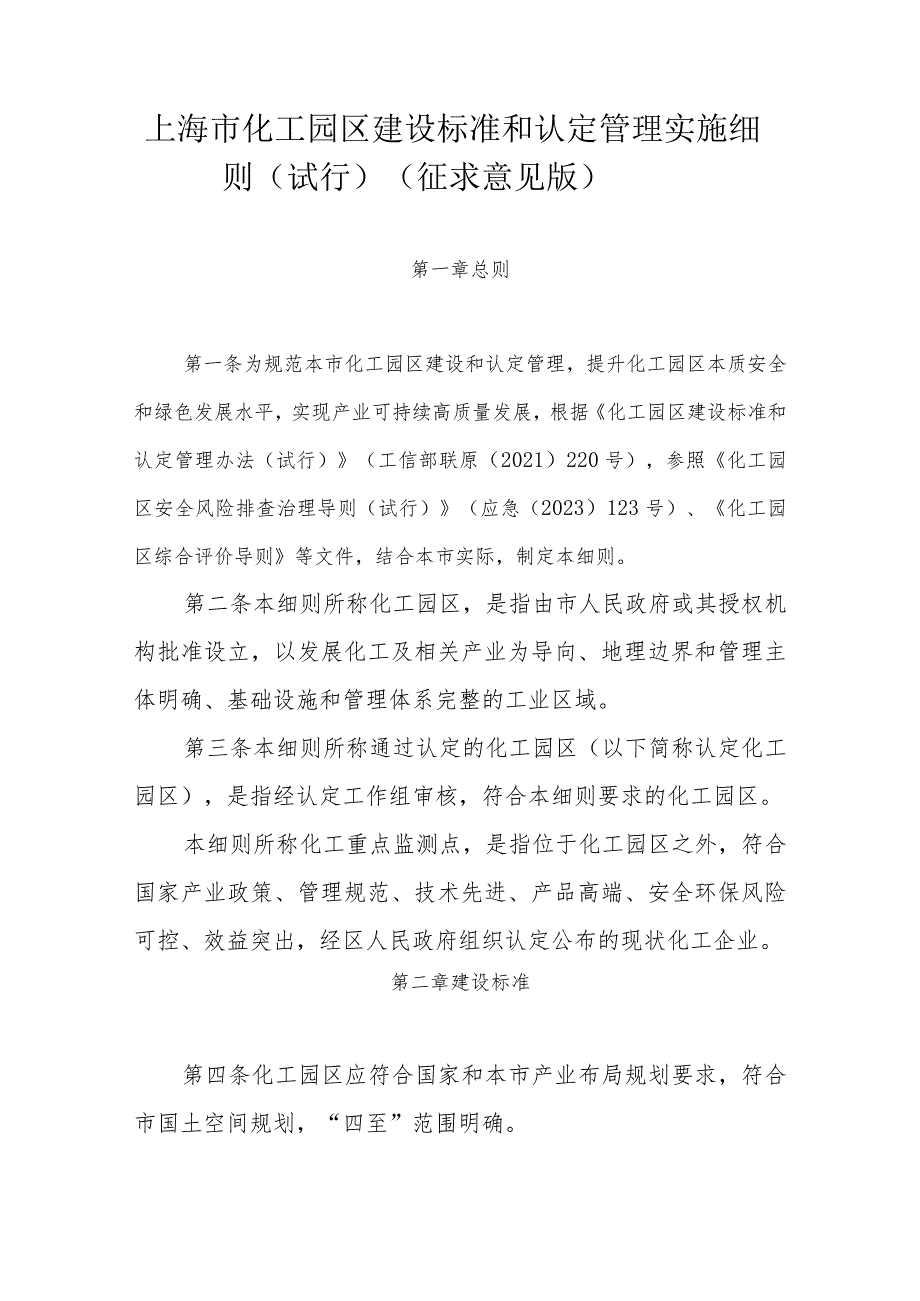 上海市化工园区建设标准和认定管理实施细则（试行）（征求意见版）

第一章总则

第一条为规范本市化工园区建设和认定管理，提升化工园区本质安全和绿色发展水平，实现产业可持续高质量发展，根据《化工园区建设标准和认定管理办法（试行）》（工信部联原（2021）220号），参照《化工园区安全风险排查治理导则（试行）》（应急（2023）123号）、《化工园区综合评价导则》等文件，结合本市实际，制定本细则。

第二条本细则所称化工园区，是指由市人民政府或其授权机构批准设立，以发展化工及相关产业为导向、地理边界和管理主体明确、基础设施和管理体系完整的工业区域。

第三条本细则所称通过认定的化工园区（以下简称认定化工园区），是指经认定工作组审核，符合本细则要求的化工园区。

本细则所称化工重点监测点，是指位于化工园区之外，符合国家产业政策、管理规范、技术先进、产品高端、安全环保风险可控、效益突出，经区人民政府组织认定公布的现状化工企业。

第二章建设标准

第四条化工园区应符合国家和本市产业布局规划要求，符合市国土空间规划，“四至”范围明确。